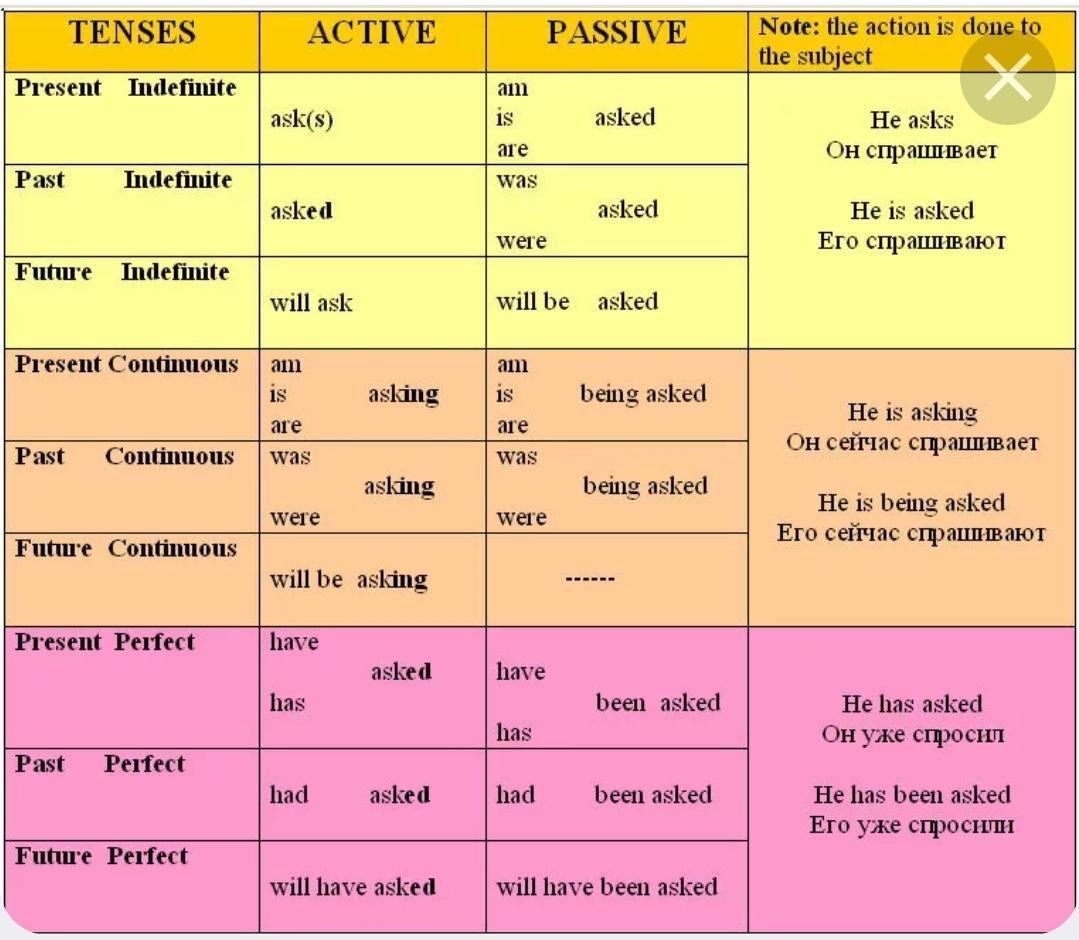 | TENSES | ACTIVE | PASSIVE | Note: the action is done to the subject |
|---|---|---|---|
| Present Indefinite | ask(s) | am is are asked | He asks Он спрашивает He is asked Его спрашивают |
| Past Indefinite | asked | was were asked | |
| Future Indefinite | will ask | will be asked | |
| Present Continuous | am is are asking | am is are being asked | He is asking Он сейчас спрашивает He is being asked Его сейчас спрашивают |
| Past Continuous | was were asking | was were being asked | |
| Future Continuous | will be asking | ------ | |
| Present Perfect | have has asked | have has been asked | He has asked Он уже спросил He has been asked Его уже спросили |
| Past Perfect | had asked | had been asked | |
| Future Perfect | will have asked | will have been asked | |